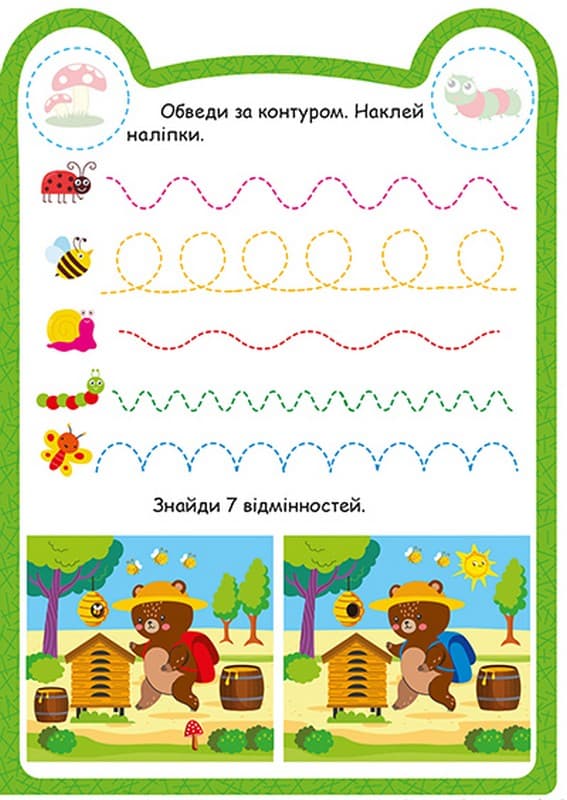 Обведи за контуром. Наклей наліпки.

Знайди 7 відмінностей.